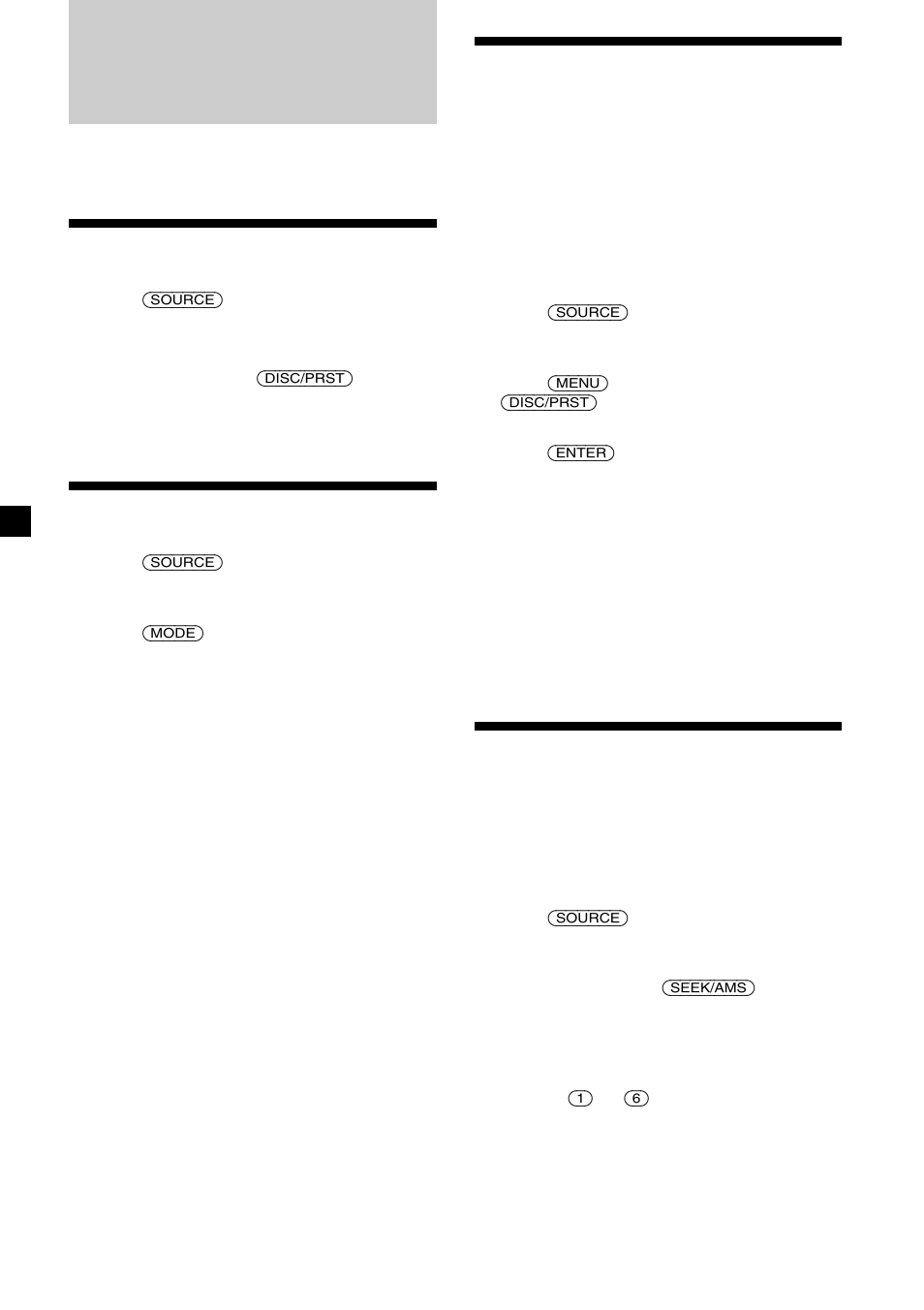 SOURCE

DISC/PRST

SOURCE

MODE

SOURCE

MENU

DISC/PRST

ENTER

SOURCE

SEEK/AMS

1

6